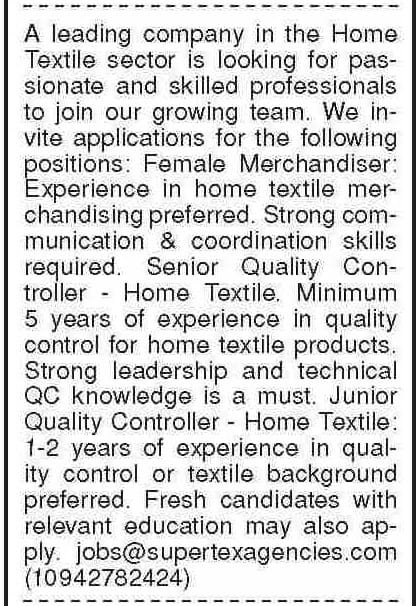 A leading company in the Home Textile sector is looking for passionate and skilled professionals to join our growing team. We invite applications for the following positions: Female Merchandiser: Experience in home textile merchandising preferred. Strong communication & coordination skills required. Senior Quality Controller - Home Textile. Minimum 5 years of experience in quality control for home textile products. Strong leadership and technical QC knowledge is a must. Junior Quality Controller - Home Textile: 1-2 years of experience in quality control or textile background preferred. Fresh candidates with relevant education may also apply. jobs@supertexagencies.com (10942782424)